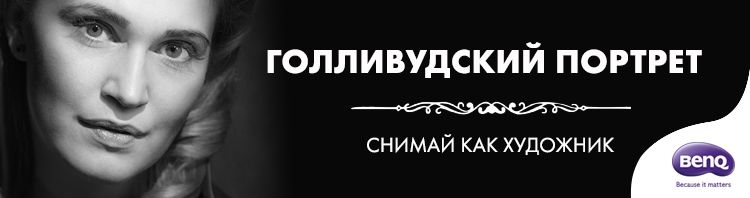 ГОЛЛИВУДСКИЙ ПОРТРЕТ

СНИМАЙ КАК ХУДОЖНИК

BenQ
Because it matters